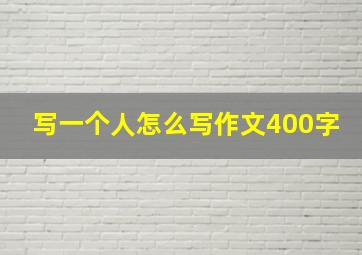 写一个人怎么写作文400字